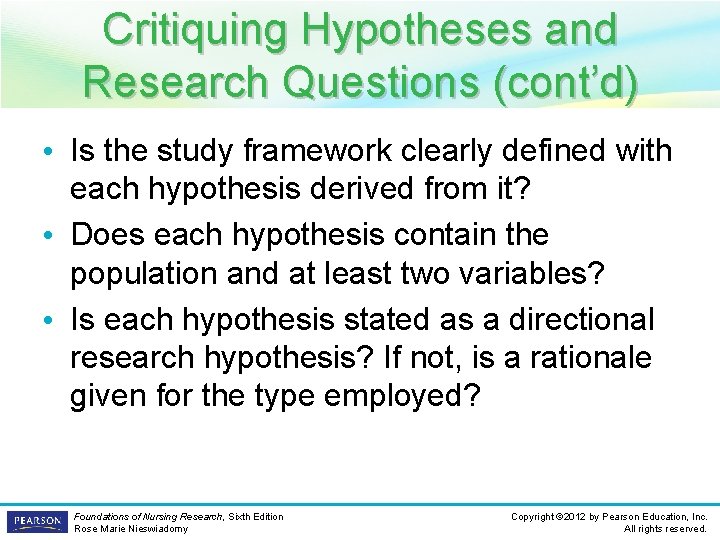 Critiquing Hypotheses and Research Questions (cont'd)

• Is the study framework clearly defined with each hypothesis derived from it?
• Does each hypothesis contain the population and at least two variables?
• Is each hypothesis stated as a directional research hypothesis? If not, is a rationale given for the type employed?

PEARSON

Foundations of Nursing Research, Sixth Edition
Rose Marie Nieswiadomy

Copyright ©2012 by Pearson Education, Inc.
All rights reserved.